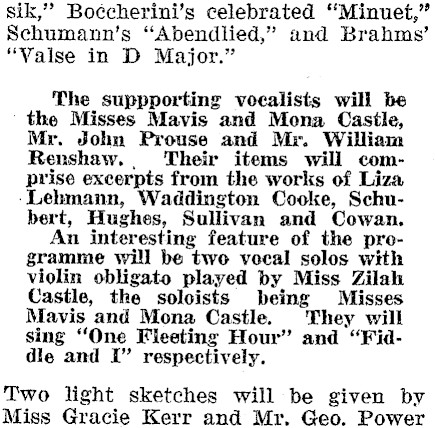 sik," Boccherini's celebrated "Minuet," Schumann's "Abendlied," and Brahms' "Valse in D Major."

The suppporting vocalists will be the Misses Mavis and Mona Castle, Mr. John Prouse and Mr. William Renshaw. Their items will comprise excerpts from the works of Liza Lehmann, Waddington Cooke, Schubert, Hughes, Sullivan and Cowan.

An interesting feature of the programme will be two vocal solos with violin obligato played by Miss Zilah Castle, the soloists being Misses Mavis and Mona Castle. They will sing "One Fleeting Hour" and "Fiddle and I" respectively.

Two light sketches will be given by Miss Gracie Kerr and Mr. Geo. Power